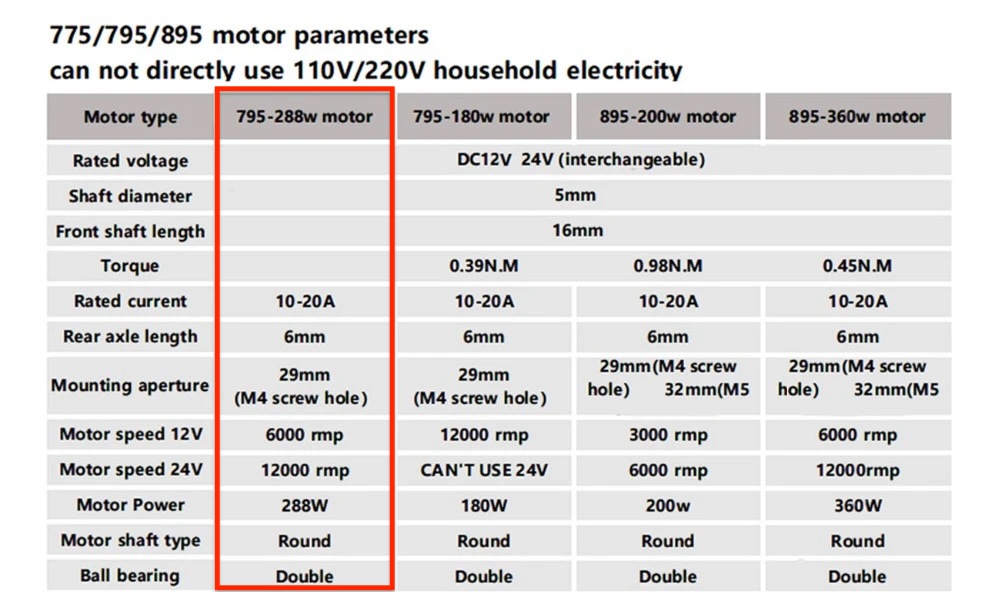 775/795/895 motor parameters
can not directly use 110V/220V household electricity

| Motor type | 795-288w motor | 795-180w motor | 895-200w motor | 895-360w motor |
|---|---|---|---|---|
| Rated voltage | DC12V 24V (interchangeable) | | | |
| Shaft diameter | 5mm | | | |
| Front shaft length | 16mm | | | |
| Torque | | 0.39N.M | 0.98N.M | 0.45N.M |
| Rated current | 10-20A | 10-20A | 10-20A | 10-20A |
| Rear axle length | 6mm | 6mm | 6mm | 6mm |
| Mounting aperture | 29mm (M4 screw hole) | 29mm (M4 screw hole) | 29mm(M4 screw hole) 32mm(M5 | 29mm(M4 screw hole) 32mm(M5 |
| Motor speed 12V | 6000 rmp | 12000 rmp | 3000 rmp | 6000 rmp |
| Motor speed 24V | 12000 rmp | CAN'T USE 24V | 6000 rmp | 12000rmp |
| Motor Power | 288W | 180W | 200w | 360W |
| Motor shaft type | Round | Round | Round | Round |
| Ball bearing | Double | Double | Double | Double |